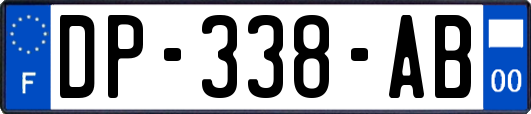 F
DP-338-AB
00